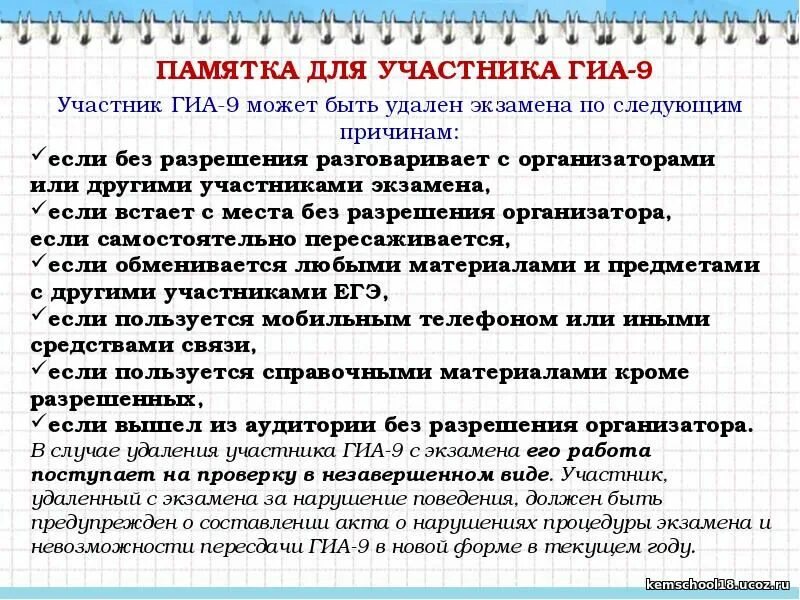 ПАМЯТКА ДЛЯ УЧАСТНИКА ГИА-9

Участник ГИА-9 может быть удален экзамена по следующим причинам:

✓если без разрешения разговаривает с организаторами или другими участниками экзамена,
✓если встает с места без разрешения организатора, если самостоятельно пересаживается,
✓если обменивается любыми материалами и предметами с другими участниками ЕГЭ,
✓если пользуется мобильным телефоном или иными средствами связи,
✓если пользуется справочными материалами кроме разрешенных,
✓если вышел из аудитории без разрешения организатора.

В случае удаления участника ГИА-9 с экзамена его работа поступает на проверку в незавершенном виде. Участник, удаленный с экзамена за нарушение поведения, должен быть предупрежден о составлении акта о нарушениях процедуры экзамена и невозможности пересдачи ГИА-9 в новой форме в текущем году.

kemschool18.ucoz.ru